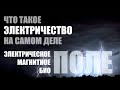 ЧТО ТАКОЕ
ЭЛЕКТРИЧЕСТВО
НА САМОМ ДЕЛЕ

ЭЛЕКТРИЧЕСКОЕ
МАГНИТНОЕ
БИО
ПОЛЕ